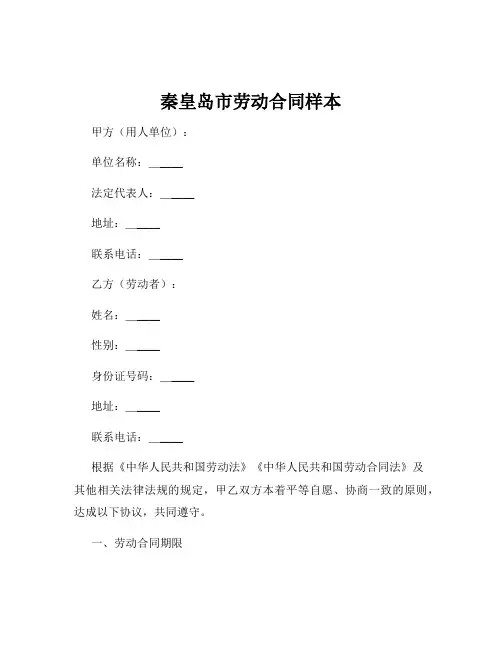 秦皇岛市劳动合同样本

甲方（用人单位）：

单位名称：______

法定代表人：______

地址：______

联系电话：______

乙方（劳动者）：

姓名：______

性别：______

身份证号码：______

地址：______

联系电话：______

根据《中华人民共和国劳动法》《中华人民共和国劳动合同法》及其他相关法律法规的规定，甲乙双方本着平等自愿、协商一致的原则，达成以下协议，共同遵守。

一、劳动合同期限